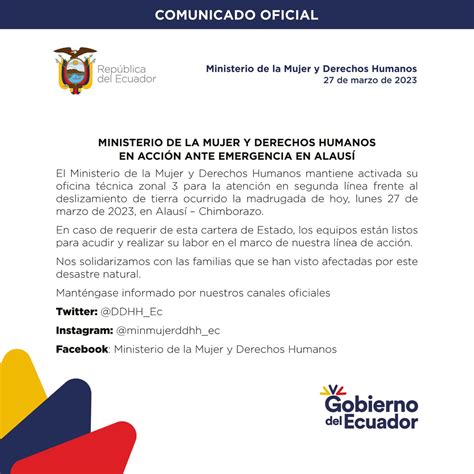 COMUNICADO OFICIAL

República del Ecuador

Ministerio de la Mujer y Derechos Humanos
27 de marzo de 2023

MINISTERIO DE LA MUJER Y DERECHOS HUMANOS EN ACCIÓN ANTE EMERGENCIA EN ALAUSÍ

El Ministerio de la Mujer y Derechos Humanos mantiene activada su oficina técnica zonal 3 para la atención en segunda línea frente al deslizamiento de tierra ocurrido la madrugada de hoy, lunes 27 de marzo de 2023, en Alausí – Chimborazo.

En caso de requerir de esta cartera de Estado, los equipos están listos para acudir y realizar su labor en el marco de nuestra línea de acción.

Nos solidarizamos con las familias que se han visto afectadas por este desastre natural.

Manténgase informado por nuestros canales oficiales

Twitter: @DDHH_Ec

Instagram: @minmujerddhh_ec

Facebook: Ministerio de la Mujer y Derechos Humanos

Gobierno del Ecuador